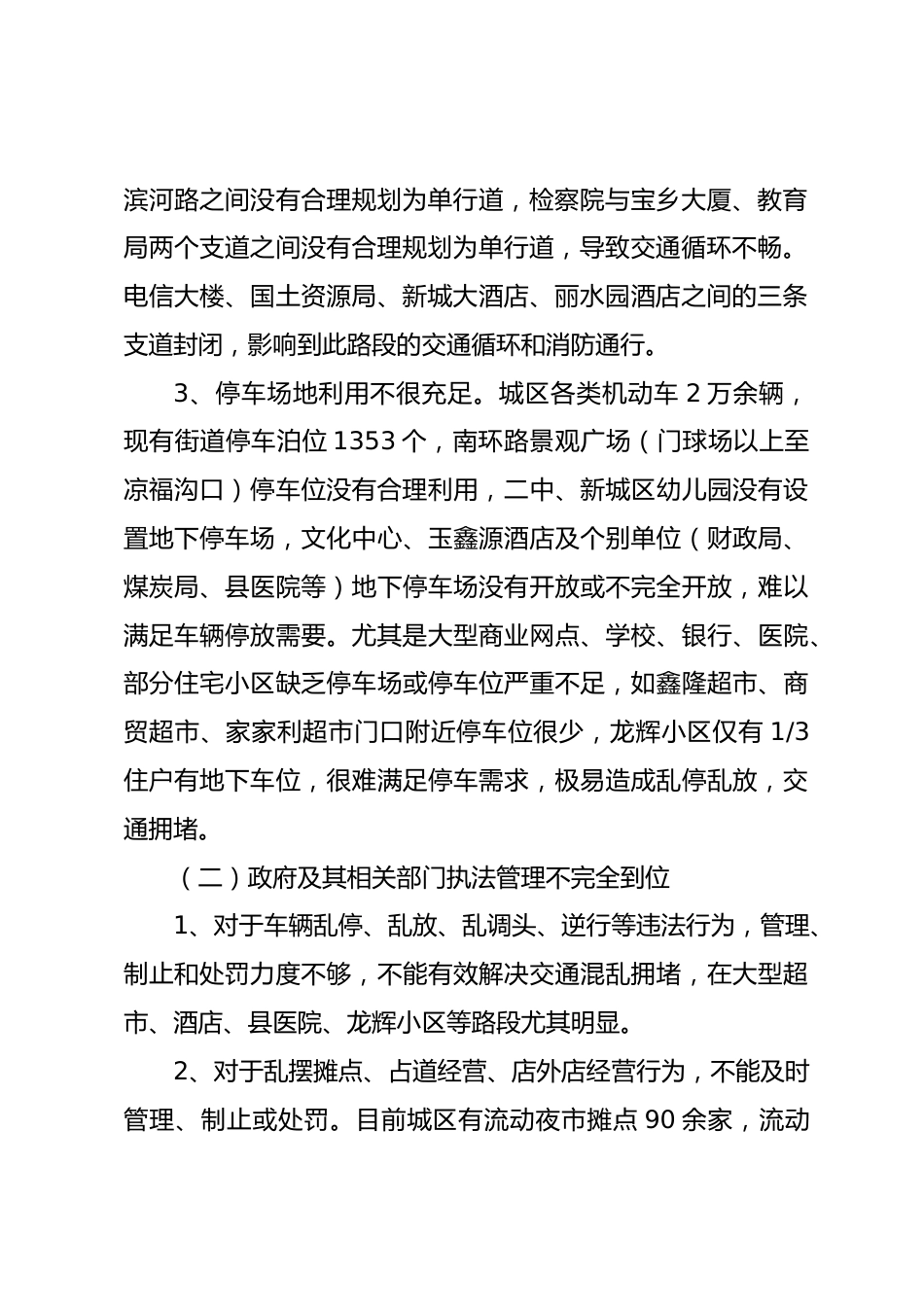 滨河路之间没有合理规划为单行道，检察院与宝乡大厦、教育局两个支道之间没有合理规划为单行道，导致交通循环不畅。电信大楼、国土资源局、新城大酒店、丽水园酒店之间的三条支道封闭，影响到此路段的交通循环和消防通行。

3、停车场地利用不很充足。城区各类机动车 2 万余辆，现有街道停车泊位 1353 个，南环路景观广场（门球场以上至凉福沟口）停车位没有合理利用，二中、新城区幼儿园没有设置地下停车场，文化中心、玉鑫源酒店及个别单位（财政局、煤炭局、县医院等）地下停车场没有开放或不完全开放，难以满足车辆停放需要。尤其是大型商业网点、学校、银行、医院、部分住宅小区缺乏停车场或停车位严重不足，如鑫隆超市、商贸超市、家家利超市门口附近停车位很少，龙辉小区仅有 1/3 住户有地下车位，很难满足停车需求，极易造成乱停乱放，交通拥堵。

（二）政府及其相关部门执法管理不完全到位

1、对于车辆乱停、乱放、乱调头、逆行等违法行为，管理、制止和处罚力度不够，不能有效解决交通混乱拥堵，在大型超市、酒店、县医院、龙辉小区等路段尤其明显。

2、对于乱摆摊点、占道经营、店外店经营行为，不能及时管理、制止或处罚。目前城区有流动夜市摊点 90 余家，流动